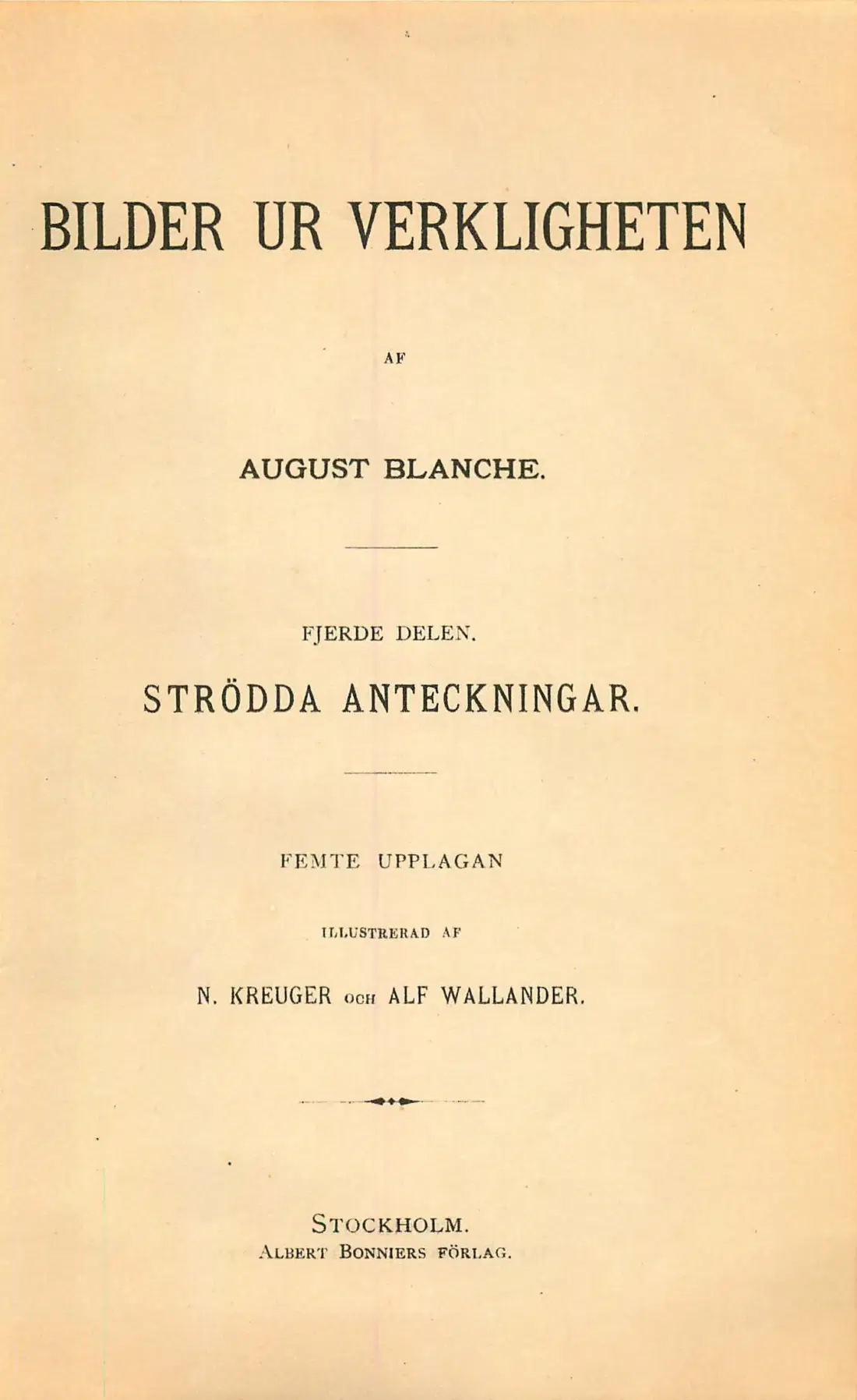 BILDER UR VERKLIGHETEN

AF

AUGUST BLANCHE.

FJERDE DELEN.

STRÖDDA ANTECKNINGAR.

FEMTE UPPLAGAN

ILLUSTRERAD AF

N. KREUGER OCH ALF WALLANDER.

STOCKHOLM.
ALBERT BONNIERS FÖRLAG.